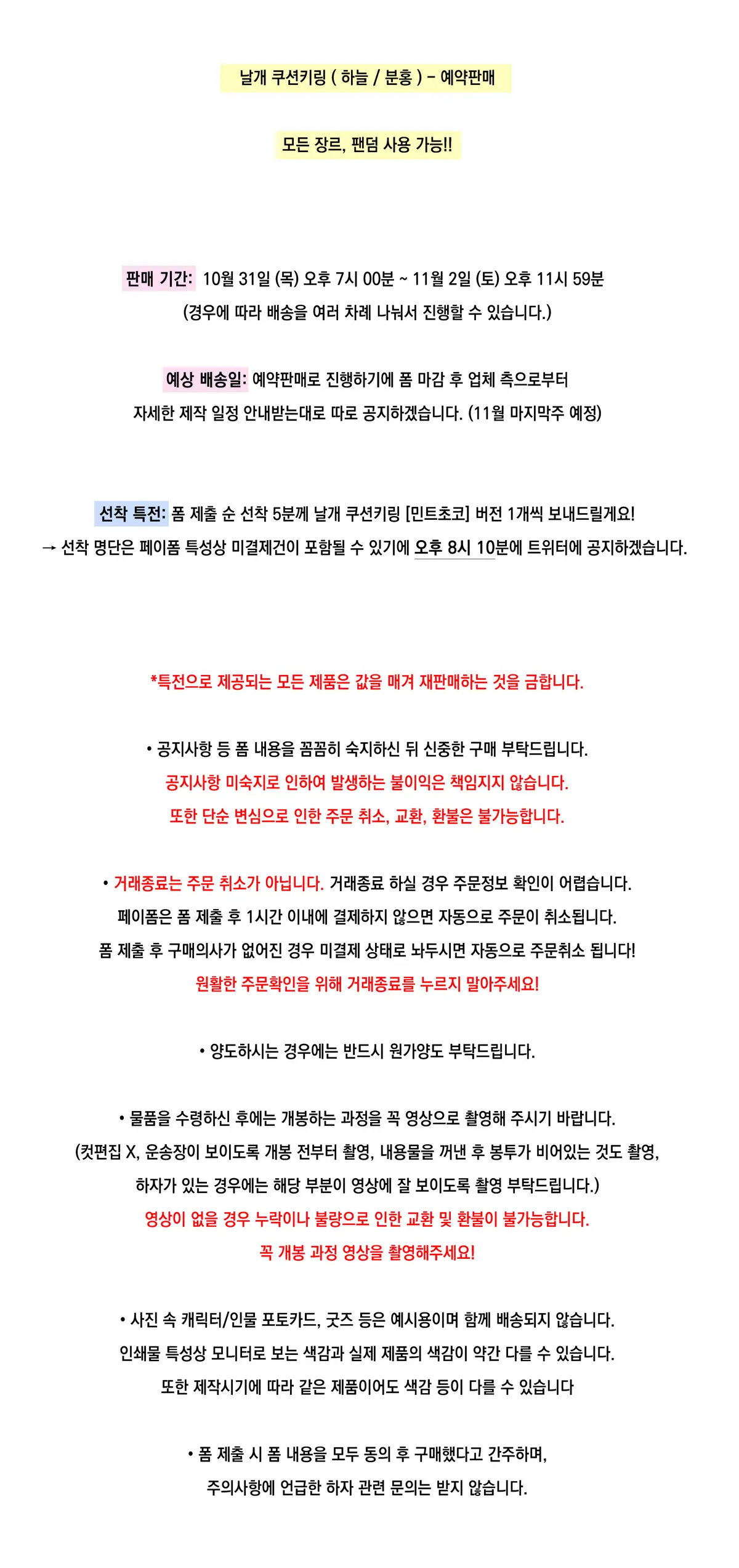 날개 쿠션키링 ( 하늘 / 분홍 ) - 예약판매

모든 장르, 팬덤 사용 가능!!

판매 기간: 10월 31일 (목) 오후 7시 00분 ~ 11월 2일 (토) 오후 11시 59분
(경우에 따라 배송을 여러 차례 나눠서 진행할 수 있습니다.)

예상 배송일: 예약판매로 진행하기에 폼 마감 후 업체 측으로부터
자세한 제작 일정 안내받는대로 따로 공지하겠습니다. (11월 마지막주 예정)

선착 특전: 폼 제출 순 선착 5분께 날개 쿠션키링 [민트초코] 버전 1개씩 보내드릴게요!
→ 선착 명단은 페이폼 특성상 미결제건이 포함될 수 있기에 오후 8시 10분에 트위터에 공지하겠습니다.

*특전으로 제공되는 모든 제품은 값을 매겨 재판매하는 것을 금합니다.

• 공지사항 등 폼 내용을 꼼꼼히 숙지하신 뒤 신중한 구매 부탁드립니다.
공지사항 미숙지로 인하여 발생하는 불이익은 책임지지 않습니다.
또한 단순 변심으로 인한 주문 취소, 교환, 환불은 불가능합니다.

• 거래종료는 주문 취소가 아닙니다. 거래종료 하실 경우 주문정보 확인이 어렵습니다.
페이폼은 폼 제출 후 1시간 이내에 결제하지 않으면 자동으로 주문이 취소됩니다.
폼 제출 후 구매의사가 없어진 경우 미결제 상태로 놔두시면 자동으로 주문취소 됩니다!
원활한 주문확인을 위해 거래종료를 누르지 말아주세요!

• 양도하시는 경우에는 반드시 원가양도 부탁드립니다.

• 물품을 수령하신 후에는 개봉하는 과정을 꼭 영상으로 촬영해 주시기 바랍니다.
(컷편집 X, 운송장이 보이도록 개봉 전부터 촬영, 내용물을 꺼낸 후 봉투가 비어있는 것도 촬영,
하자가 있는 경우에는 해당 부분이 영상에 잘 보이도록 촬영 부탁드립니다.)
영상이 없을 경우 누락이나 불량으로 인한 교환 및 환불이 불가능합니다.
꼭 개봉 과정 영상을 촬영해주세요!

• 사진 속 캐릭터/인물 포토카드, 굿즈 등은 예시용이며 함께 배송되지 않습니다.
인쇄물 특성상 모니터로 보는 색감과 실제 제품의 색감이 약간 다를 수 있습니다.
또한 제작시기에 따라 같은 제품이어도 색감 등이 다를 수 있습니다

• 폼 제출 시 폼 내용을 모두 동의 후 구매했다고 간주하며,
주의사항에 언급한 하자 관련 문의는 받지 않습니다.